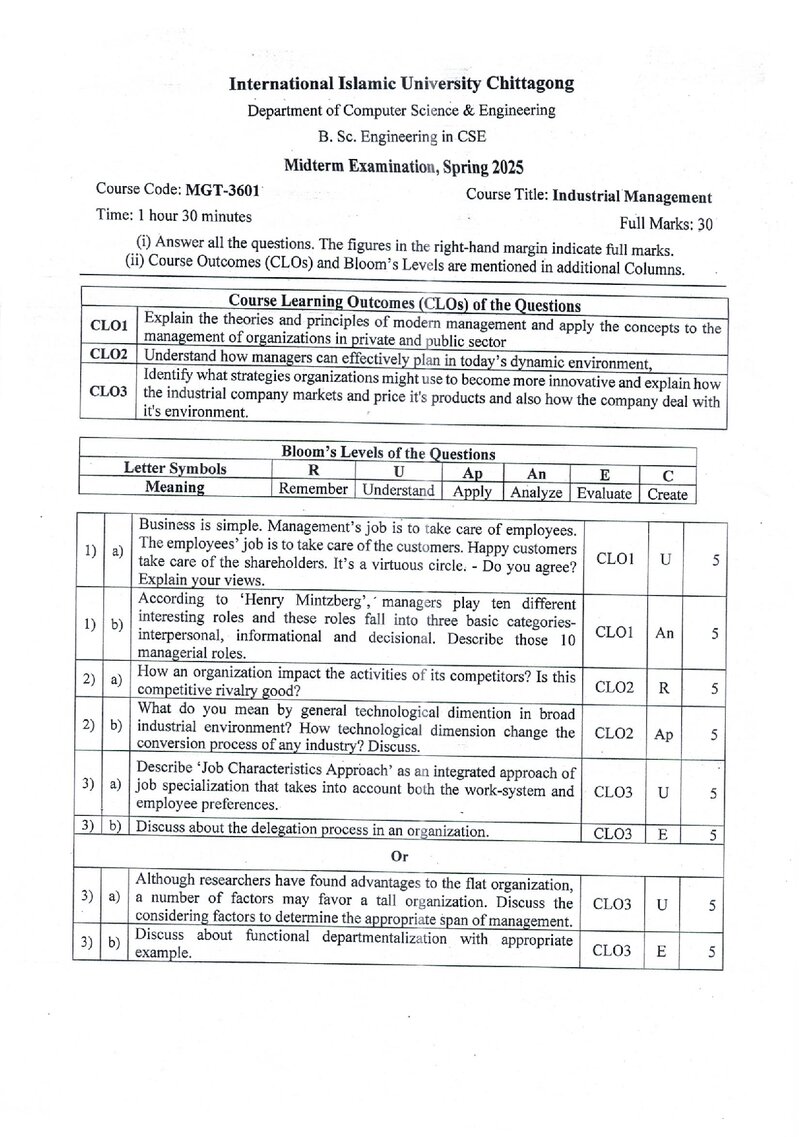 International Islamic University Chittagong

Department of Computer Science & Engineering

B. Sc. Engineering in CSE

Midterm Examination, Spring 2025

Course Code: MGT-3601
Course Title: Industrial Management

Time: 1 hour 30 minutes
Full Marks: 30

(i) Answer all the questions. The figures in the right-hand margin indicate full marks.
(ii) Course Outcomes (CLOs) and Bloom's Levels are mentioned in additional Columns.

| Course Learning Outcomes (CLOs) of the Questions | |
|---|---|
| CLO1 | Explain the theories and principles of modern management and apply the concepts to the management of organizations in private and public sector |
| CLO2 | Understand how managers can effectively plan in today's dynamic environment, |
| CLO3 | Identify what strategies organizations might use to become more innovative and explain how the industrial company markets and price it's products and also how the company deal with it's environment. |

| Bloom's Levels of the Questions | | | | | | |
|---|---|---|---|---|---|---|
| Letter Symbols | R | U | Ap | An | E | C |
| Meaning | Remember | Understand | Apply | Analyze | Evaluate | Create |

| 1) | a) | Business is simple. Management's job is to take care of employees. The employees' job is to take care of the customers. Happy customers take care of the shareholders. It's a virtuous circle. - Do you agree? Explain your views. | CLO1 | U | 5 |
|---|---|---|---|---|---|
| 1) | b) | According to 'Henry Mintzberg', managers play ten different interesting roles and these roles fall into three basic categories-interpersonal, informational and decisional. Describe those 10 managerial roles. | CLO1 | An | 5 |
| 2) | a) | How an organization impact the activities of its competitors? Is this competitive rivalry good? | CLO2 | R | 5 |
| 2) | b) | What do you mean by general technological dimention in broad industrial environment? How technological dimension change the conversion process of any industry? Discuss. | CLO2 | Ap | 5 |
| 3) | a) | Describe 'Job Characteristics Approach' as an integrated approach of job specialization that takes into account both the work-system and employee preferences. | CLO3 | U | 5 |
| 3) | b) | Discuss about the delegation process in an organization. | CLO3 | E | 5 |
| Or | | | | | |
| 3) | a) | Although researchers have found advantages to the flat organization, a number of factors may favor a tall organization. Discuss the considering factors to determine the appropriate span of management. | CLO3 | U | 5 |
| 3) | b) | Discuss about functional departmentalization with appropriate example. | CLO3 | E | 5 |